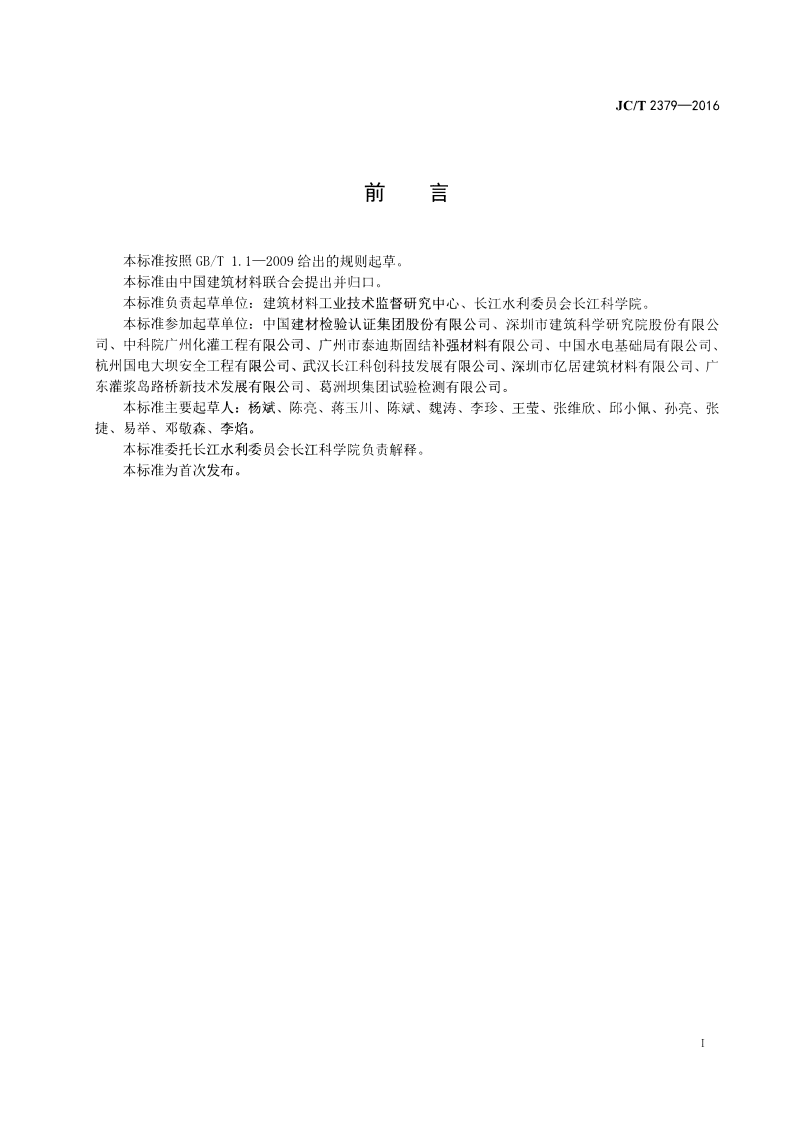 JC/T 2379—2016

前 言

本标准按照GB/T 1.1—2009给出的规则起草。

本标准由中国建筑材料联合会提出并归口。

本标准负责起草单位：建筑材料工业技术监督研究中心、长江水利委员会长江科学院。

本标准参加起草单位：中国建材检验认证集团股份有限公司、深圳市建筑科学研究院股份有限公司、中科院广州化灌工程有限公司、广州市泰迪斯固结补强材料有限公司、中国水电基础局有限公司、杭州国电大坝安全工程有限公司、武汉长江科创科技发展有限公司、深圳市亿居建筑材料有限公司、广东灌浆岛路桥新技术发展有限公司、葛洲坝集团试验检测有限公司。

本标准主要起草人：杨斌、陈亮、蒋玉川、陈斌、魏涛、李珍、王莹、张维欣、邱小佩、孙亮、张捷、易举、邓敬森、李焰。

本标准委托长江水利委员会长江科学院负责解释。

本标准为首次发布。

I